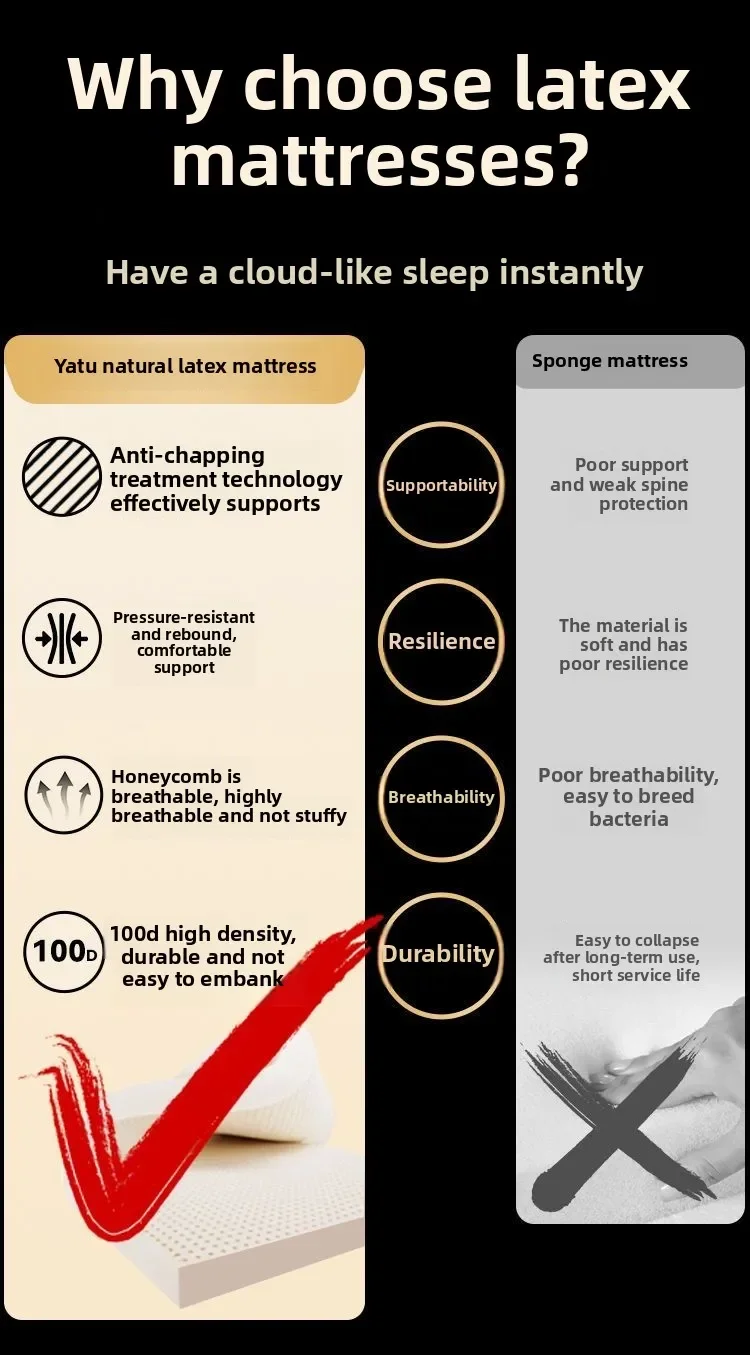 Why choose latex mattresses?

Have a cloud-like sleep instantly

Yatu natural latex mattress

Anti-chapping treatment technology effectively supports

Pressure-resistant and rebound, comfortable support

Honeycomb is breathable, highly breathable and not stuffy

100D

100d high density, durable and not easy to embank

Supportability

Resilience

Breathability

Durability

Sponge mattress

Poor support and weak spine protection

The material is soft and has poor resilience

Poor breathability, easy to breed bacteria

Easy to collapse after long-term use, short service life